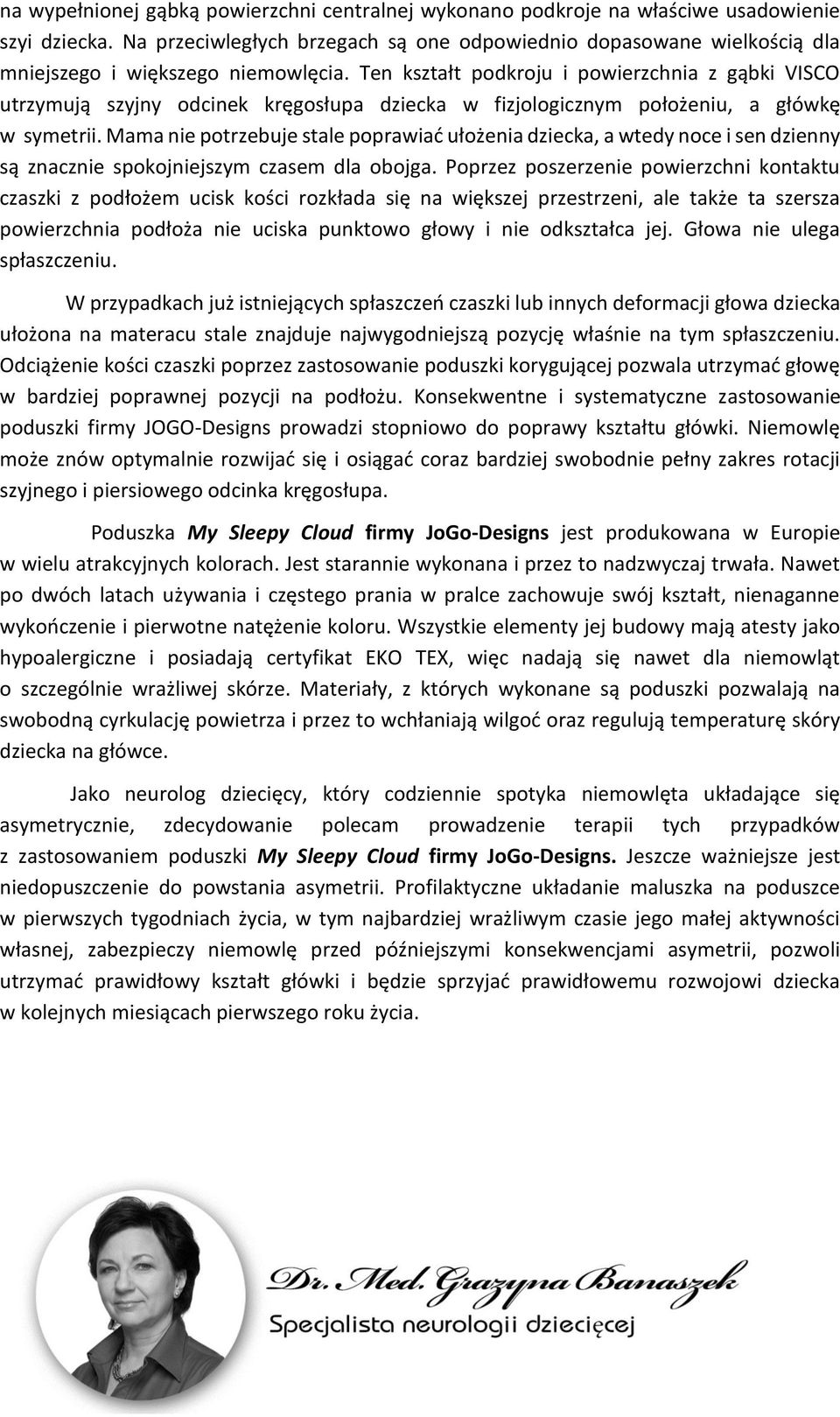 na wypełnionej gąbką powierzchni centralnej wykonano podkroje na właściwe usadowienie szyi dziecka. Na przeciwległych brzegach są one odpowiednio dopasowane wielkością dla mniejszego i większego niemowlęcia. Ten kształt podkroju i powierzchnia z gąbki VISCO utrzymują szyjny odcinek kręgosłupa dziecka w fizjologicznym położeniu, a główkę w symetrii. Mama nie potrzebuje stale poprawiać ułożenia dziecka, a wtedy noce i sen dzienny są znacznie spokojniejszym czasem dla obojga. Poprzez poszerzenie powierzchni kontaktu czaszki z podłożem ucisk kości rozkłada się na większej przestrzeni, ale także ta szersza powierzchnia podłoża nie uciska punktowo głowy i nie odkształca jej. Głowa nie ulega spłaszczeniu.

W przypadkach już istniejących spłaszczeń czaszki lub innych deformacji głowa dziecka ułożona na materacu stale znajduje najwygodniejszą pozycję właśnie na tym spłaszczeniu. Odciążenie kości czaszki poprzez zastosowanie poduszki korygującej pozwala utrzymać głowę w bardziej poprawnej pozycji na podłożu. Konsekwentne i systematyczne zastosowanie poduszki firmy JOGO-Designs prowadzi stopniowo do poprawy kształtu główki. Niemowlę może znów optymalnie rozwijać się i osiągać coraz bardziej swobodnie pełny zakres rotacji szyjnego i piersiowego odcinka kręgosłupa.

Poduszka My Sleepy Cloud firmy JoGo-Designs jest produkowana w Europie w wielu atrakcyjnych kolorach. Jest starannie wykonana i przez to nadzwyczaj trwała. Nawet po dwóch latach używania i częstego prania w pralce zachowuje swój kształt, nienaganne wykończenie i pierwotne natężenie koloru. Wszystkie elementy jej budowy mają atesty jako hypoalergiczne i posiadają certyfikat EKO TEX, więc nadają się nawet dla niemowląt o szczególnie wrażliwej skórze. Materiały, z których wykonane są poduszki pozwalają na swobodną cyrkulację powietrza i przez to wchłaniają wilgoć oraz regulują temperaturę skóry dziecka na główce.

Jako neurolog dziecięcy, który codziennie spotyka niemowlęta układające się asymetrycznie, zdecydowanie polecam prowadzenie terapii tych przypadków z zastosowaniem poduszki My Sleepy Cloud firmy JoGo-Designs. Jeszcze ważniejsze jest niedopuszczenie do powstania asymetrii. Profilaktyczne układanie maluszka na poduszce w pierwszych tygodniach życia, w tym najbardziej wrażliwym czasie jego małej aktywności własnej, zabezpieczy niemowlę przed późniejszymi konsekwencjami asymetrii, pozwoli utrzymać prawidłowy kształt główki i będzie sprzyjać prawidłowemu rozwojowi dziecka w kolejnych miesiącach pierwszego roku życia.

Dr. Med. Grazyna Banaszek
Specjalista neurologii dziecięcej